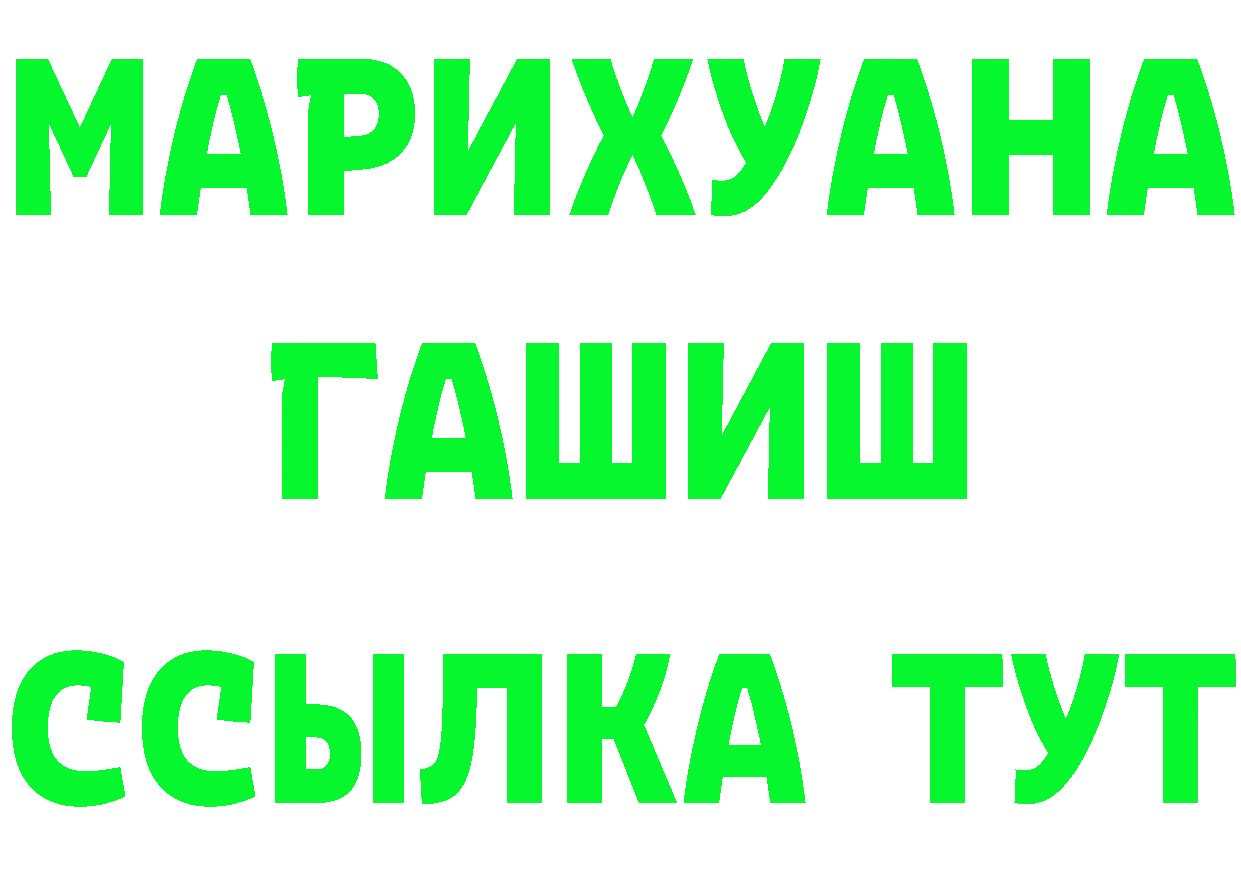 МАРИХУАНА
ГАШИШ
ССЫЛКА ТУТ